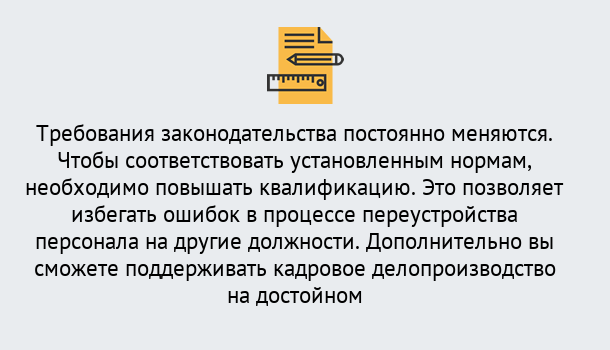 Требования законодательства постоянно меняются. Чтобы соответствовать установленным нормам, необходимо повышать квалификацию. Это позволяет избегать ошибок в процессе переустройства персонала на другие должности. Дополнительно вы сможете поддерживать кадровое делопроизводство на достойном